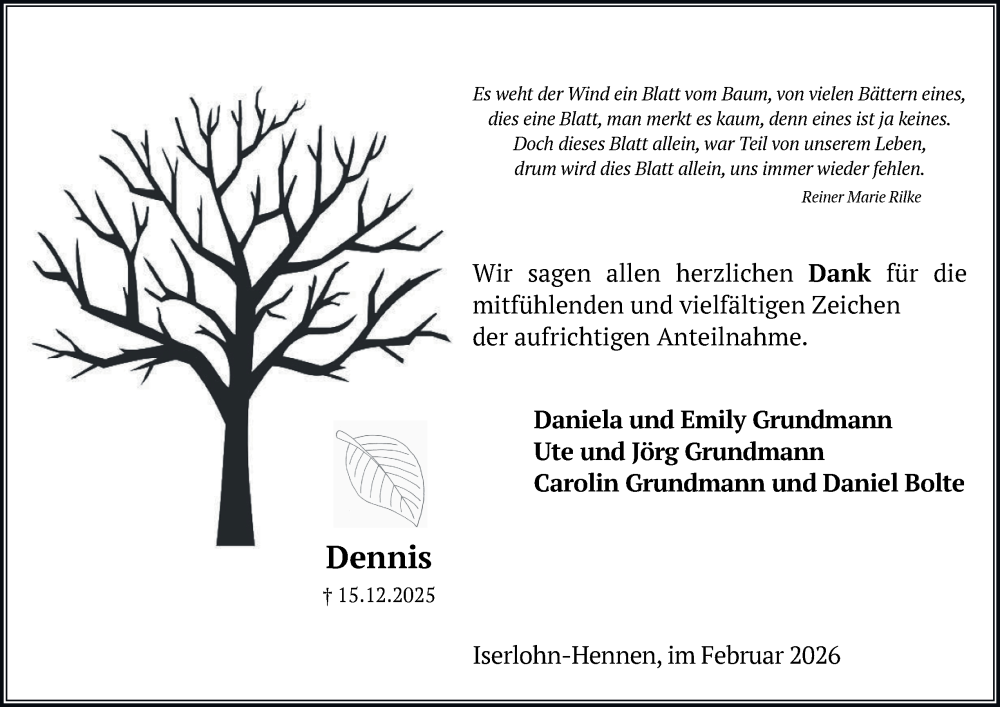 Es weht der Wind ein Blatt vom Baum, von vielen Bättern eines,
dies eine Blatt, man merkt es kaum, denn eines ist ja keines.
Doch dieses Blatt allein, war Teil von unserem Leben,
drum wird dies Blatt allein, uns immer wieder fehlen.
Reiner Marie Rilke

Wir sagen allen herzlichen Dank für die mitfühlenden und vielfältigen Zeichen der aufrichtigen Anteilnahme.

Daniela und Emily Grundmann
Ute und Jörg Grundmann
Carolin Grundmann und Daniel Bolte

Dennis
† 15.12.2025

Iserlohn-Hennen, im Februar 2026